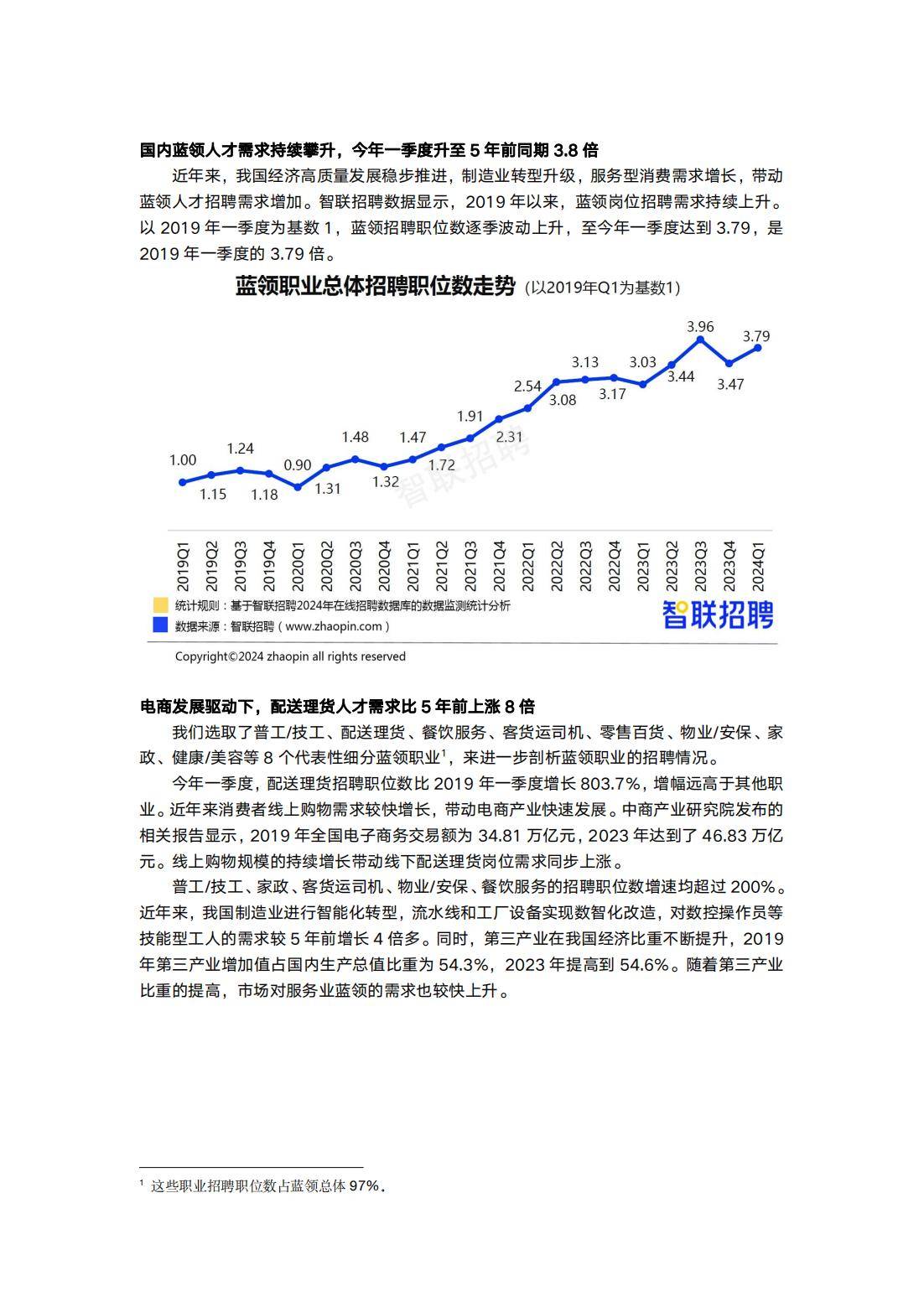 国内蓝领人才需求持续攀升，今年一季度升至 5 年前同期 3.8 倍

近年来，我国经济高质量发展稳步推进，制造业转型升级，服务型消费需求增长，带动蓝领人才招聘需求增加。智联招聘数据显示，2019 年以来，蓝领岗位招聘需求持续上升。以 2019 年一季度为基数 1，蓝领招聘职位数逐季波动上升，至今年一季度达到 3.79，是 2019 年一季度的 3.79 倍。

蓝领职业总体招聘职位数走势 (以2019年Q1为基数1)

1.00 1.15 1.24 1.18 0.90 1.31 1.48 1.32 1.47 1.72 1.91 2.31 2.54 3.08 3.13 3.17 3.03 3.44 3.96 3.47 3.79

智联招聘

2019Q1 2019Q2 2019Q3 2019Q4 2020Q1 2020Q2 2020Q3 2020Q4 2021Q1 2021Q2 2021Q3 2021Q4 2022Q1 2022Q2 2022Q3 2022Q4 2023Q1 2023Q2 2023Q3 2023Q4 2024Q1

统计规则：基于智联招聘2024年在线招聘数据库的数据监测统计分析
数据来源：智联招聘（www.zhaopin.com）
智联招聘

Copyright©2024 zhaopin all rights reserved

电商发展驱动下，配送理货人才需求比 5 年前上涨 8 倍

我们选取了普工/技工、配送理货、餐饮服务、客货运司机、零售百货、物业/安保、家政、健康/美容等 8 个代表性细分蓝领职业$^1$，来进一步剖析蓝领职业的招聘情况。

今年一季度，配送理货招聘职位数比 2019 年一季度增长 803.7%，增幅远高于其他职业。近年来消费者线上购物需求较快增长，带动电商产业快速发展。中商产业研究院发布的相关报告显示，2019 年全国电子商务交易额为 34.81 万亿元，2023 年达到了 46.83 万亿元。线上购物规模的持续增长带动线下配送理货岗位需求同步上涨。

普工/技工、家政、客货运司机、物业/安保、餐饮服务的招聘职位数增速均超过 200%。近年来，我国制造业进行智能化转型，流水线和工厂设备实现数智化改造，对数控操作员等技能型工人的需求较 5 年前增长 4 倍多。同时，第三产业在我国经济比重不断提升，2019 年第三产业增加值占国内生产总值比重为 54.3%，2023 年提高到 54.6%。随着第三产业比重的提高，市场对服务业蓝领的需求也较快上升。

$^1$ 这些职业招聘职位数占蓝领总体 97%。